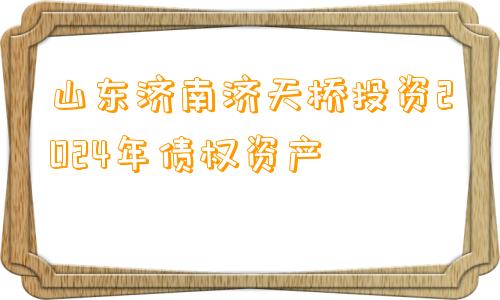 山东济南济天桥投资2024年债权资产